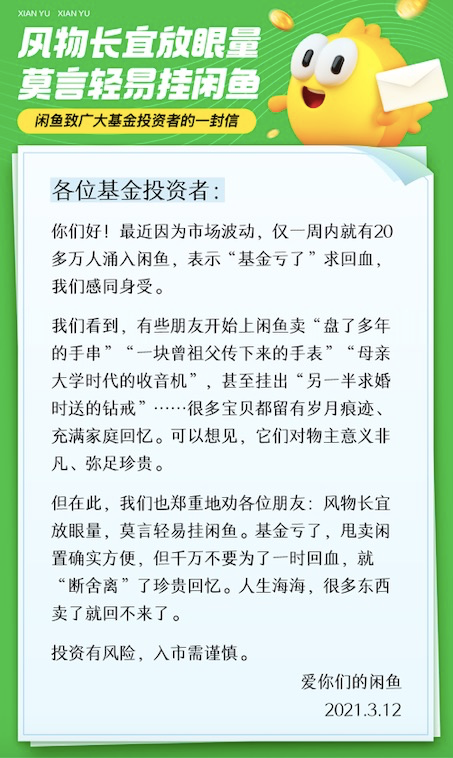 XIAN YU XIAN YU

风物长宜放眼量
莫言轻易挂闲鱼

闲鱼致广大基金投资者的一封信

各位基金投资者：

你们好！最近因为市场波动，仅一周内就有20多万人涌入闲鱼，表示“基金亏了”求回血，我们感同身受。

我们看到，有些朋友开始上闲鱼卖“盘了多年的手串”“一块曾祖父传下来的手表”“母亲大学时代的收音机”，甚至挂出“另一半求婚时送的钻戒”……很多宝贝都留有岁月痕迹、充满家庭回忆。可以想见，它们对物主意义非凡、弥足珍贵。

但在此，我们也郑重地劝各位朋友：风物长宜放眼量，莫言轻易挂闲鱼。基金亏了，甩卖闲置确实方便，但千万不要为了一时回血，就“断舍离”了珍贵回忆。人生海海，很多东西卖了就回不来了。

投资有风险，入市需谨慎。

爱你们的闲鱼
2021.3.12